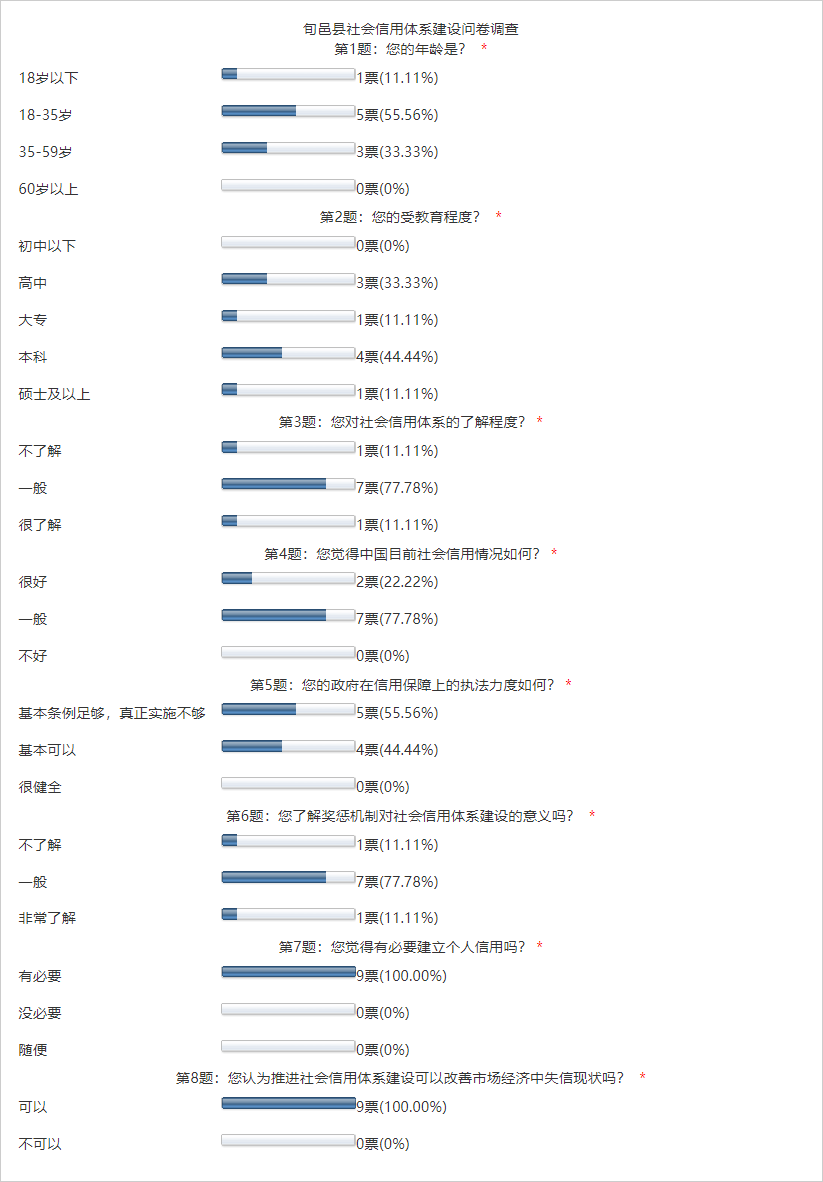 旬邑县社会信用体系建设问卷调查
第1题：您的年龄是？ *

18岁以下 1票(11.11%)

18-35岁 5票(55.56%)

35-59岁 3票(33.33%)

60岁以上 0票(0%)

第2题：您的受教育程度？ *

初中以下 0票(0%)

高中 3票(33.33%)

大专 1票(11.11%)

本科 4票(44.44%)

硕士及以上 1票(11.11%)

第3题：您对社会信用体系的了解程度？ *

不了解 1票(11.11%)

一般 7票(77.78%)

很了解 1票(11.11%)

第4题：您觉得中国目前社会信用情况如何？ *

很好 2票(22.22%)

一般 7票(77.78%)

不好 0票(0%)

第5题：您的政府在信用保障上的执法力度如何？ *

基本条例足够，真正实施不够 5票(55.56%)

基本可以 4票(44.44%)

很健全 0票(0%)

第6题：您了解奖惩机制对社会信用体系建设的意义吗？ *

不了解 1票(11.11%)

一般 7票(77.78%)

非常了解 1票(11.11%)

第7题：您觉得有必要建立个人信用吗？ *

有必要 9票(100.00%)

没必要 0票(0%)

随便 0票(0%)

第8题：您认为推进社会信用体系建设可以改善市场经济中失信现状吗？ *

可以 9票(100.00%)

不可以 0票(0%)